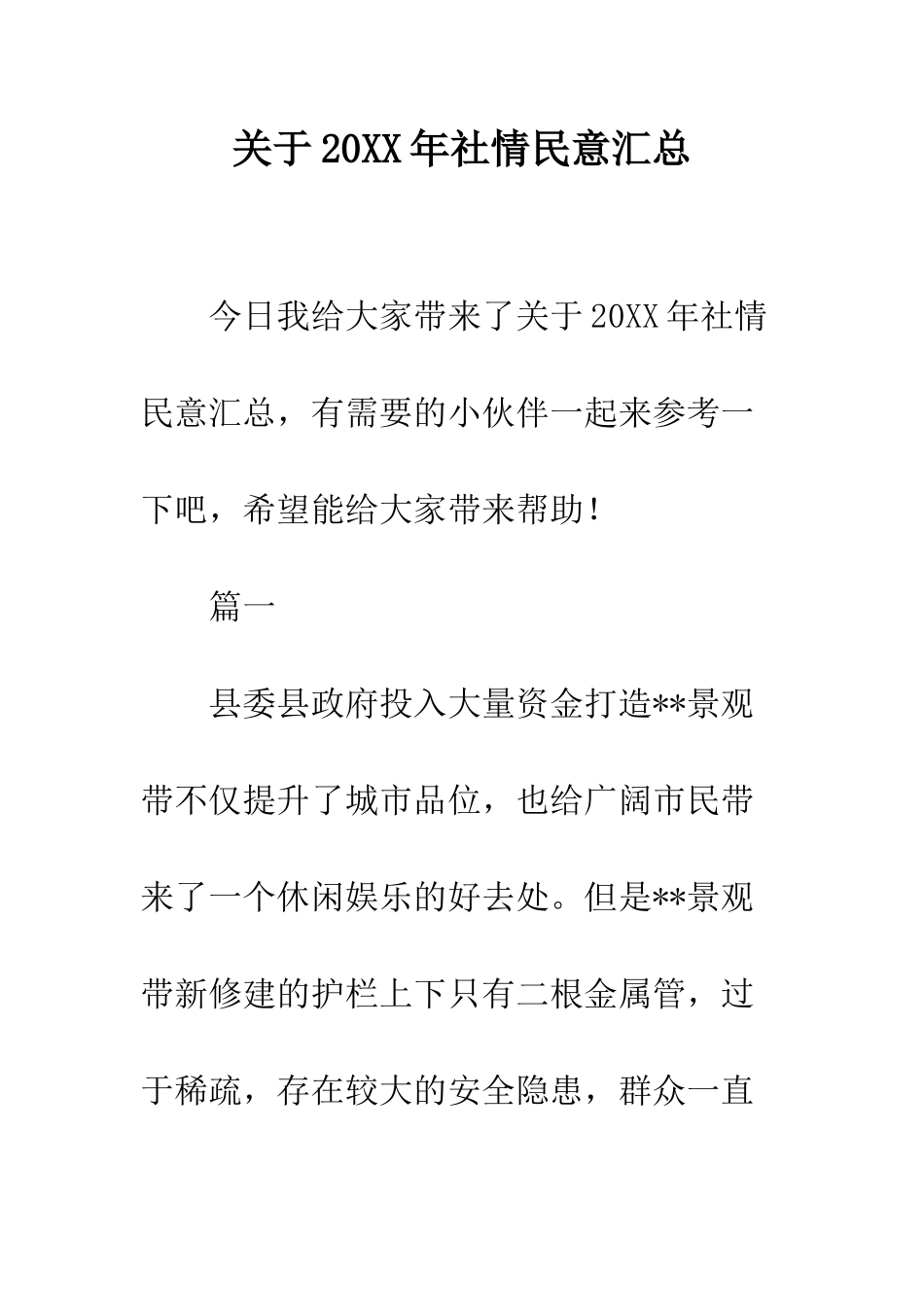 关于20XX年社情民意汇总

今日我给大家带来了关于20XX年社情民意汇总，有需要的小伙伴一起来参考一下吧，希望能给大家带来帮助！

篇一

县委县政府投入大量资金打造**景观带不仅提升了城市品位，也给广阔市民带来了一个休闲娱乐的好去处。但是**景观带新修建的护栏上下只有二根金属管，过于稀疏，存在较大的安全隐患，群众一直